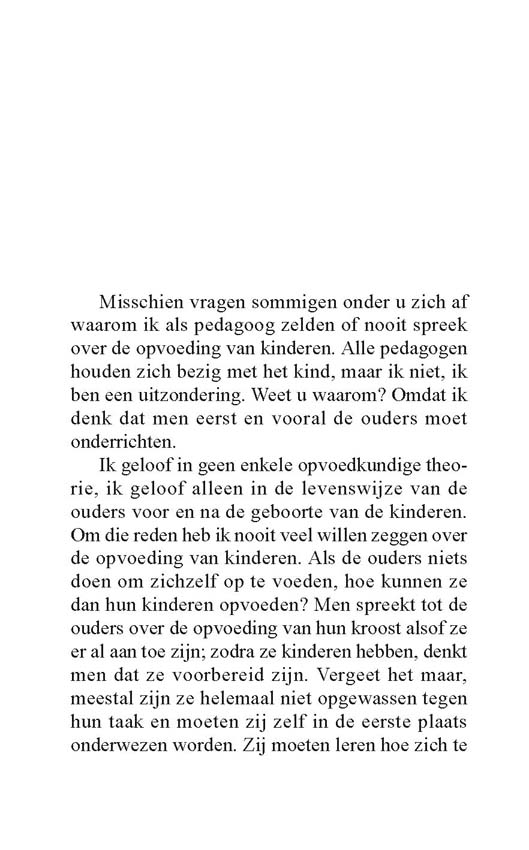 Misschien vragen sommigen onder u zich af waarom ik als pedagoog zelden of nooit spreek over de opvoeding van kinderen. Alle pedagogen houden zich bezig met het kind, maar ik niet, ik ben een uitzondering. Weet u waarom? Omdat ik denk dat men eerst en vooral de ouders moet onderrichten.

Ik geloof in geen enkele opvoedkundige theorie, ik geloof alleen in de levenswijze van de ouders voor en na de geboorte van de kinderen. Om die reden heb ik nooit veel willen zeggen over de opvoeding van kinderen. Als de ouders niets doen om zichzelf op te voeden, hoe kunnen ze dan hun kinderen opvoeden? Men spreekt tot de ouders over de opvoeding van hun kroost alsof ze er al aan toe zijn; zodra ze kinderen hebben, denkt men dat ze voorbereid zijn. Vergeet het maar, meestal zijn ze helemaal niet opgewassen tegen hun taak en moeten zij zelf in de eerste plaats onderwezen worden. Zij moeten leren hoe zich te